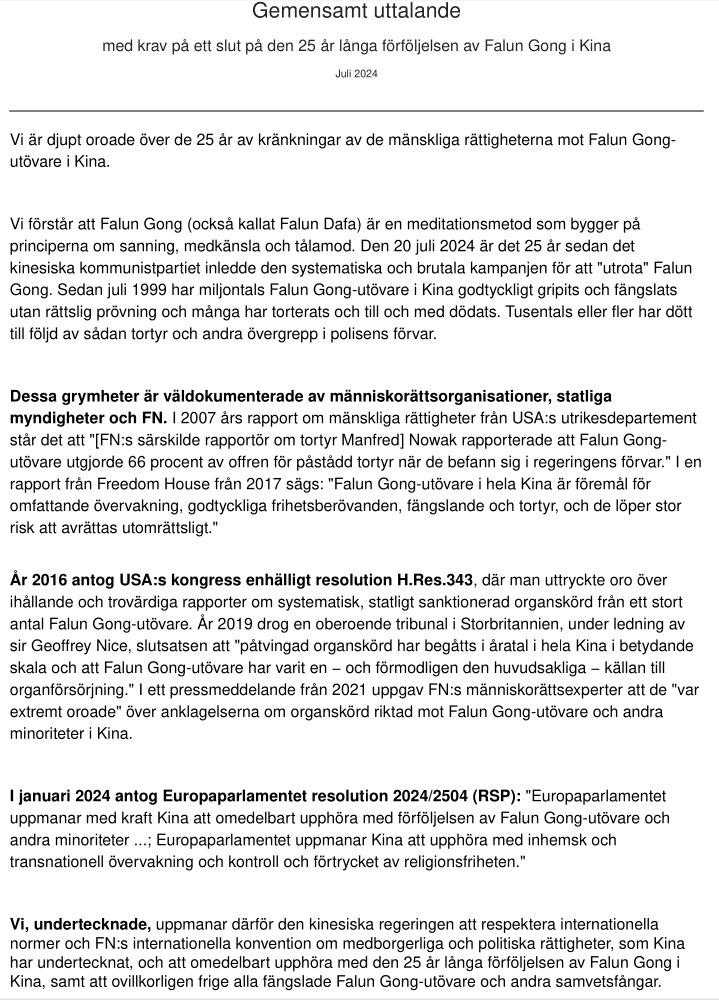 Gemensamt uttalande

med krav på ett slut på den 25 år långa förföljelsen av Falun Gong i Kina

Juli 2024

Vi är djupt oroade över de 25 år av kränkningar av de mänskliga rättigheterna mot Falun Gong-utövare i Kina.

Vi förstår att Falun Gong (också kallat Falun Dafa) är en meditationsmetod som bygger på principerna om sanning, medkänsla och tålamod. Den 20 juli 2024 är det 25 år sedan det kinesiska kommunistpartiet inledde den systematiska och brutala kampanjen för att "utrota" Falun Gong. Sedan juli 1999 har miljontals Falun Gong-utövare i Kina godtyckligt gripits och fängslats utan rättslig prövning och många har torterats och till och med dödats. Tusentals eller fler har dött till följd av sådan tortyr och andra övergrepp i polisens förvar.

Dessa grymheter är väldokumenterade av människorättsorganisationer, statliga myndigheter och FN. I 2007 års rapport om mänskliga rättigheter från USA:s utrikesdepartement står det att "[FN:s särskilde rapportör om tortyr Manfred] Nowak rapporterade att Falun Gong-utövare utgjorde 66 procent av offren för påstådd tortyr när de befann sig i regeringens förvar." I en rapport från Freedom House från 2017 sägs: "Falun Gong-utövare i hela Kina är föremål för omfattande övervakning, godtyckliga frihetsberövanden, fängslande och tortyr, och de löper stor risk att avrättas utomrättsligt."

År 2016 antog USA:s kongress enhälligt resolution H.Res.343, där man uttryckte oro över ihållande och trovärdiga rapporter om systematisk, statligt sanktionerad organskörd från ett stort antal Falun Gong-utövare. År 2019 drog en oberoende tribunal i Storbritannien, under ledning av sir Geoffrey Nice, slutsatsen att "påtvingad organskörd har begåtts i åratal i hela Kina i betydande skala och att Falun Gong-utövare har varit en – och förmodligen den huvudsakliga – källan till organförsörjning." I ett pressmeddelande från 2021 uppgav FN:s människorättsexperter att de "var extremt oroade" över anklagelserna om organskörd riktad mot Falun Gong-utövare och andra minoriteter i Kina.

I januari 2024 antog Europaparlamentet resolution 2024/2504 (RSP): "Europaparlamentet uppmanar med kraft Kina att omedelbart upphöra med förföljelsen av Falun Gong-utövare och andra minoriteter ...; Europaparlamentet uppmanar Kina att upphöra med inhemsk och transnationell övervakning och kontroll och förtrycket av religionsfriheten."

Vi, undertecknade, uppmanar därför den kinesiska regeringen att respektera internationella normer och FN:s internationella konvention om medborgerliga och politiska rättigheter, som Kina har undertecknat, och att omedelbart upphöra med den 25 år långa förföljelsen av Falun Gong i Kina, samt att ovillkorligen frige alla fängslade Falun Gong-utövare och andra samvetsfångar.